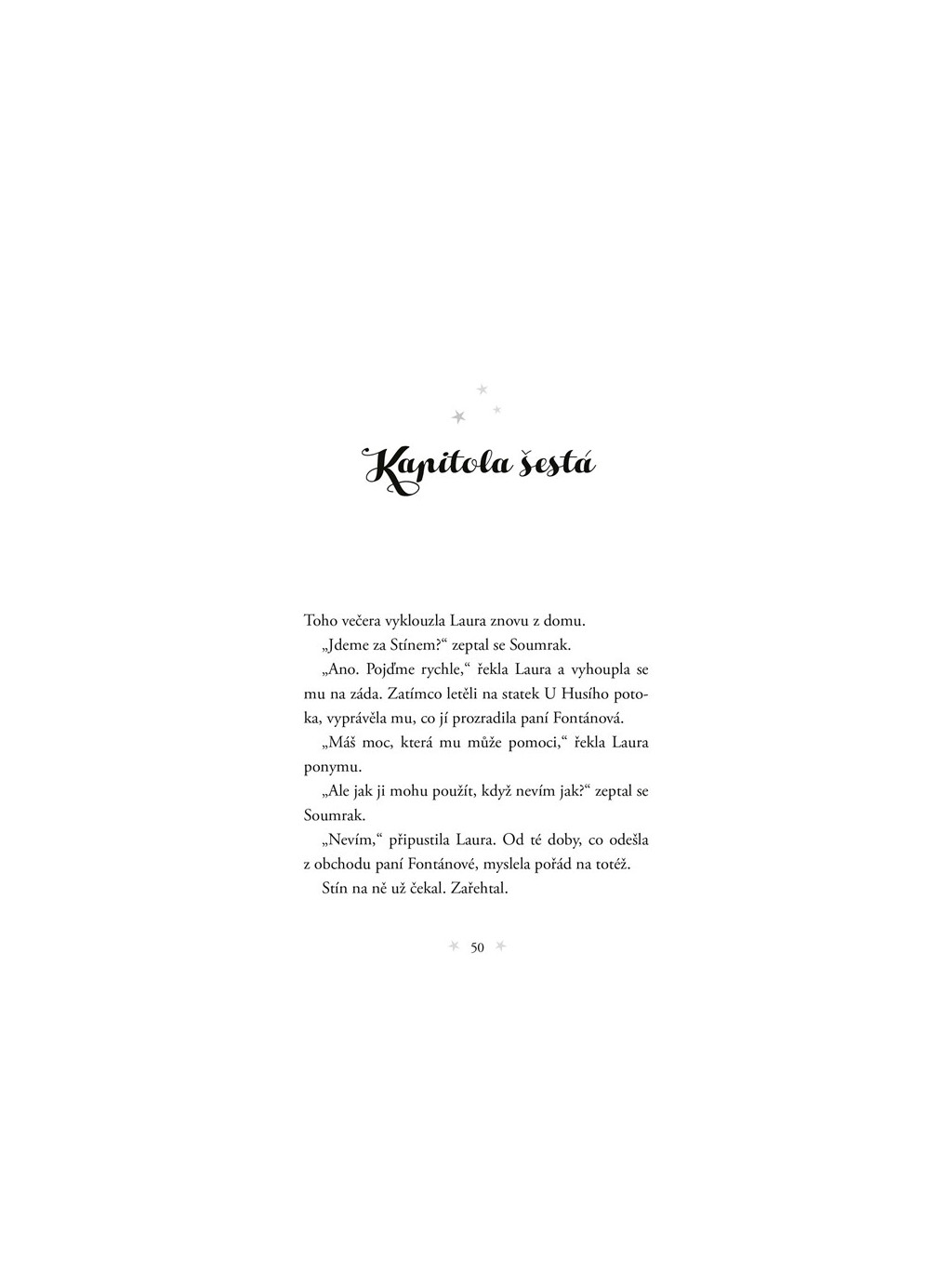 Kapitola šestá

Toho večera vyklouzla Laura znovu z domu.

„Jdeme za Stínem?“ zeptal se Soumrak.

„Ano. Pojďme rychle,“ řekla Laura a vyhoupla se mu na záda. Zatímco letěli na statek U Husího potoka, vyprávěla mu, co jí prozradila paní Fontánová.

„Máš moc, která mu může pomoci,“ řekla Laura ponymu.

„Ale jak ji mohu použít, když nevím jak?“ zeptal se Soumrak.

„Nevím,“ připustila Laura. Od té doby, co odešla z obchodu paní Fontánové, myslela pořád na totéž.

Stín na ně už čekal. Zařehtal.

50